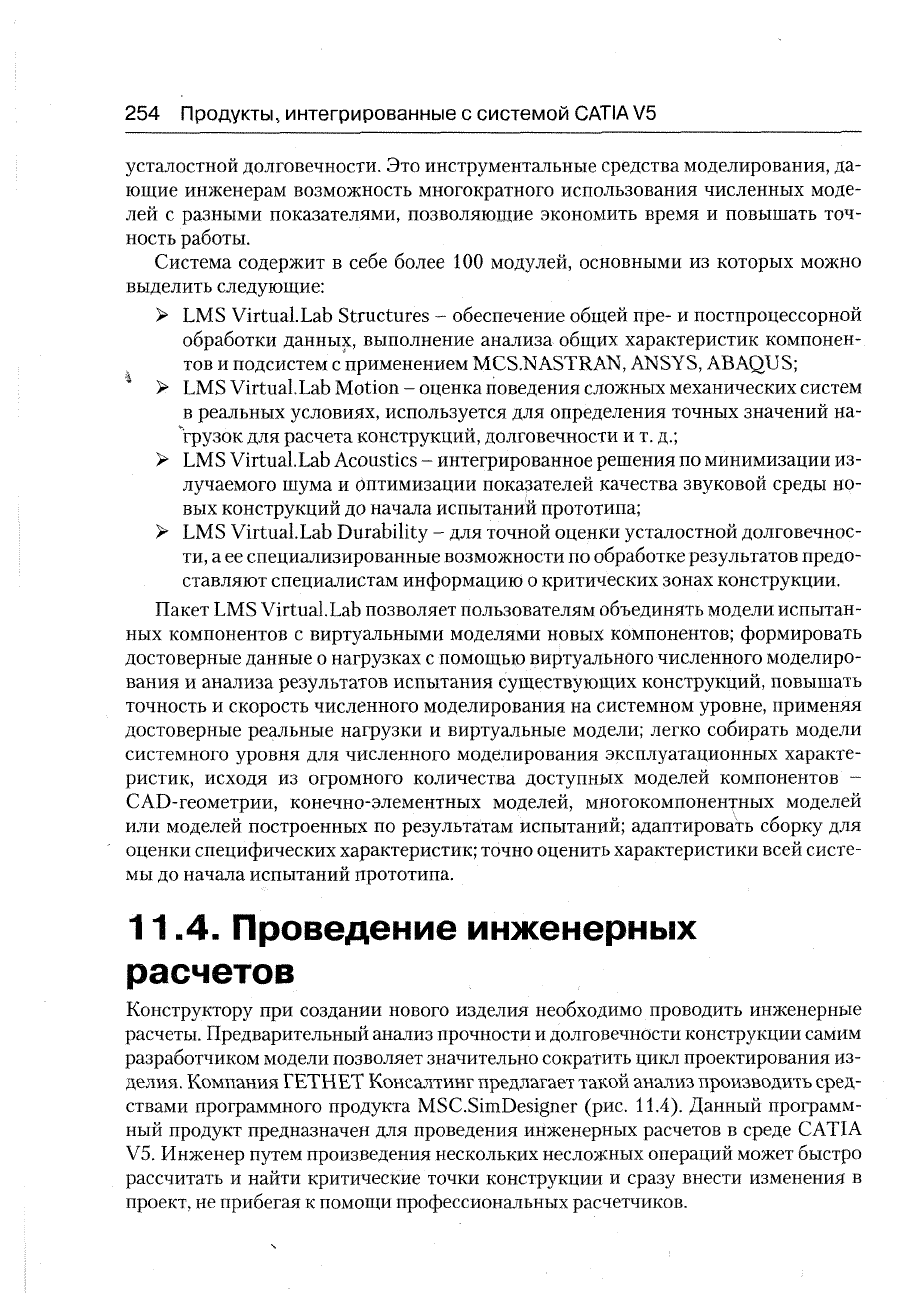 254 Продукты, интегрированные с системой CATIA V5

усталостной долговечности. Это инструментальные средства моделирования, дающие инженерам возможность многократного использования численных моделей с разными показателями, позволяющие экономить время и повышать точность работы.

Система содержит в себе более 100 модулей, основными из которых можно выделить следующие:

➢ LMS Virtual.Lab Structures – обеспечение общей пре- и постпроцессорной обработки данных, выполнение анализа общих характеристик компонентов и подсистем с применением MCS.NASTRAN, ANSYS, ABAQUS;
➢ LMS Virtual.Lab Motion – оценка поведения сложных механических систем в реальных условиях, используется для определения точных значений нагрузок для расчета конструкций, долговечности и т. д.;
➢ LMS Virtual.Lab Acoustics – интегрированное решения по минимизации излучаемого шума и оптимизации показателей качества звуковой среды новых конструкций до начала испытаний прототипа;
➢ LMS Virtual.Lab Durability – для точной оценки усталостной долговечности, а ее специализированные возможности по обработке результатов предоставляют специалистам информацию о критических зонах конструкции.

Пакет LMS Virtual.Lab позволяет пользователям объединять модели испытанных компонентов с виртуальными моделями новых компонентов; формировать достоверные данные о нагрузках с помощью виртуального численного моделирования и анализа результатов испытания существующих конструкций, повышать точность и скорость численного моделирования на системном уровне, применяя достоверные реальные нагрузки и виртуальные модели; легко собирать модели системного уровня для численного моделирования эксплуатационных характеристик, исходя из огромного количества доступных моделей компонентов – CAD-геометрии, конечно-элементных моделей, многокомпонентных моделей или моделей построенных по результатам испытаний; адаптировать сборку для оценки специфических характеристик; точно оценить характеристики всей системы до начала испытаний прототипа.

11.4. Проведение инженерных расчетов

Конструктору при создании нового изделия необходимо проводить инженерные расчеты. Предварительный анализ прочности и долговечности конструкции самим разработчиком модели позволяет значительно сократить цикл проектирования изделия. Компания ГЕТНЕТ Консалтинг предлагает такой анализ производить средствами программного продукта MSC.SimDesigner (рис. 11.4). Данный программный продукт предназначен для проведения инженерных расчетов в среде CATIA V5. Инженер путем произведения нескольких несложных операций может быстро рассчитать и найти критические точки конструкции и сразу внести изменения в проект, не прибегая к помощи профессиональных расчетчиков.